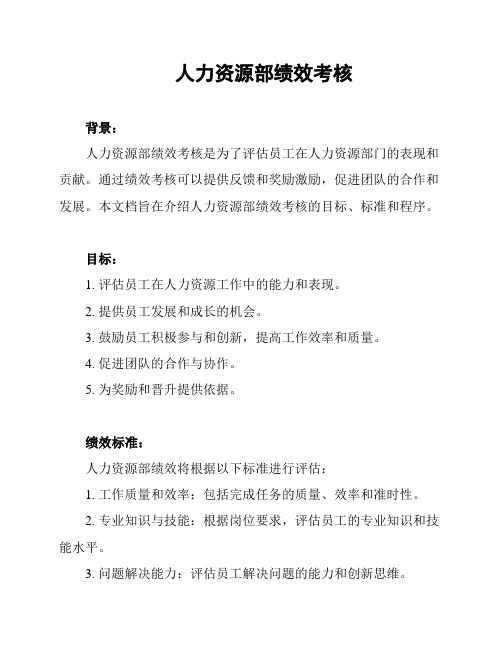 人力资源部绩效考核

背景：

人力资源部绩效考核是为了评估员工在人力资源部门的表现和贡献。通过绩效考核可以提供反馈和奖励激励，促进团队的合作和发展。本文档旨在介绍人力资源部绩效考核的目标、标准和程序。

目标：

1. 评估员工在人力资源工作中的能力和表现。

2. 提供员工发展和成长的机会。

3. 鼓励员工积极参与和创新，提高工作效率和质量。

4. 促进团队的合作与协作。

5. 为奖励和晋升提供依据。

绩效标准：

人力资源部绩效将根据以下标准进行评估：

1. 工作质量和效率：包括完成任务的质量、效率和准时性。

2. 专业知识与技能：根据岗位要求，评估员工的专业知识和技能水平。

3. 问题解决能力：评估员工解决问题的能力和创新思维。